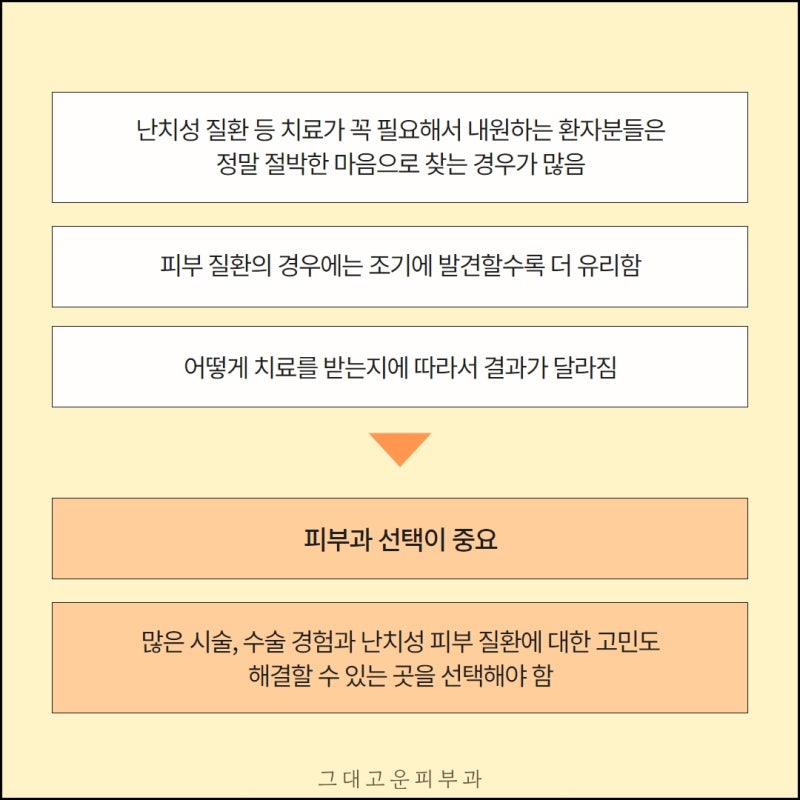 난치성 질환 등 치료가 꼭 필요해서 내원하는 환자분들은
정말 절박한 마음으로 찾는 경우가 많음

피부 질환의 경우에는 조기에 발견할수록 더 유리함

어떻게 치료를 받는지에 따라서 결과가 달라짐

피부과 선택이 중요

많은 시술, 수술 경험과 난치성 피부 질환에 대한 고민도
해결할 수 있는 곳을 선택해야 함

그대고운피부과